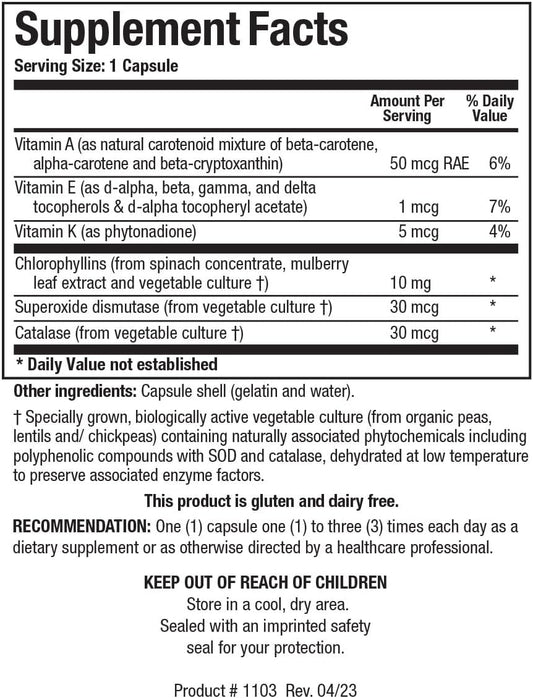 Supplement Facts
Serving Size: 1 Capsule

| | Amount Per Serving | % Daily Value |
|---|---|---|
| Vitamin A (as natural carotenoid mixture of beta-carotene, alpha-carotene and beta-cryptoxanthin) | 50 mcg RAE | 6% |
| Vitamin E (as d-alpha, beta, gamma, and delta tocopherols & d-alpha tocopheryl acetate) | 1 mcg | 7% |
| Vitamin K (as phytonadione) | 5 mcg | 4% |
| Chlorophyllins (from spinach concentrate, mulberry leaf extract and vegetable culture †) | 10 mg | * |
| Superoxide dismutase (from vegetable culture †) | 30 mcg | * |
| Catalase (from vegetable culture †) | 30 mcg | * |

* Daily Value not established

Other ingredients: Capsule shell (gelatin and water).

† Specially grown, biologically active vegetable culture (from organic peas, lentils and/ chickpeas) containing naturally associated phytochemicals including polyphenolic compounds with SOD and catalase, dehydrated at low temperature to preserve associated enzyme factors.

This product is gluten and dairy free.

RECOMMENDATION: One (1) capsule one (1) to three (3) times each day as a dietary supplement or as otherwise directed by a healthcare professional.

KEEP OUT OF REACH OF CHILDREN
Store in a cool, dry area.
Sealed with an imprinted safety seal for your protection.

Product # 1103 Rev. 04/23